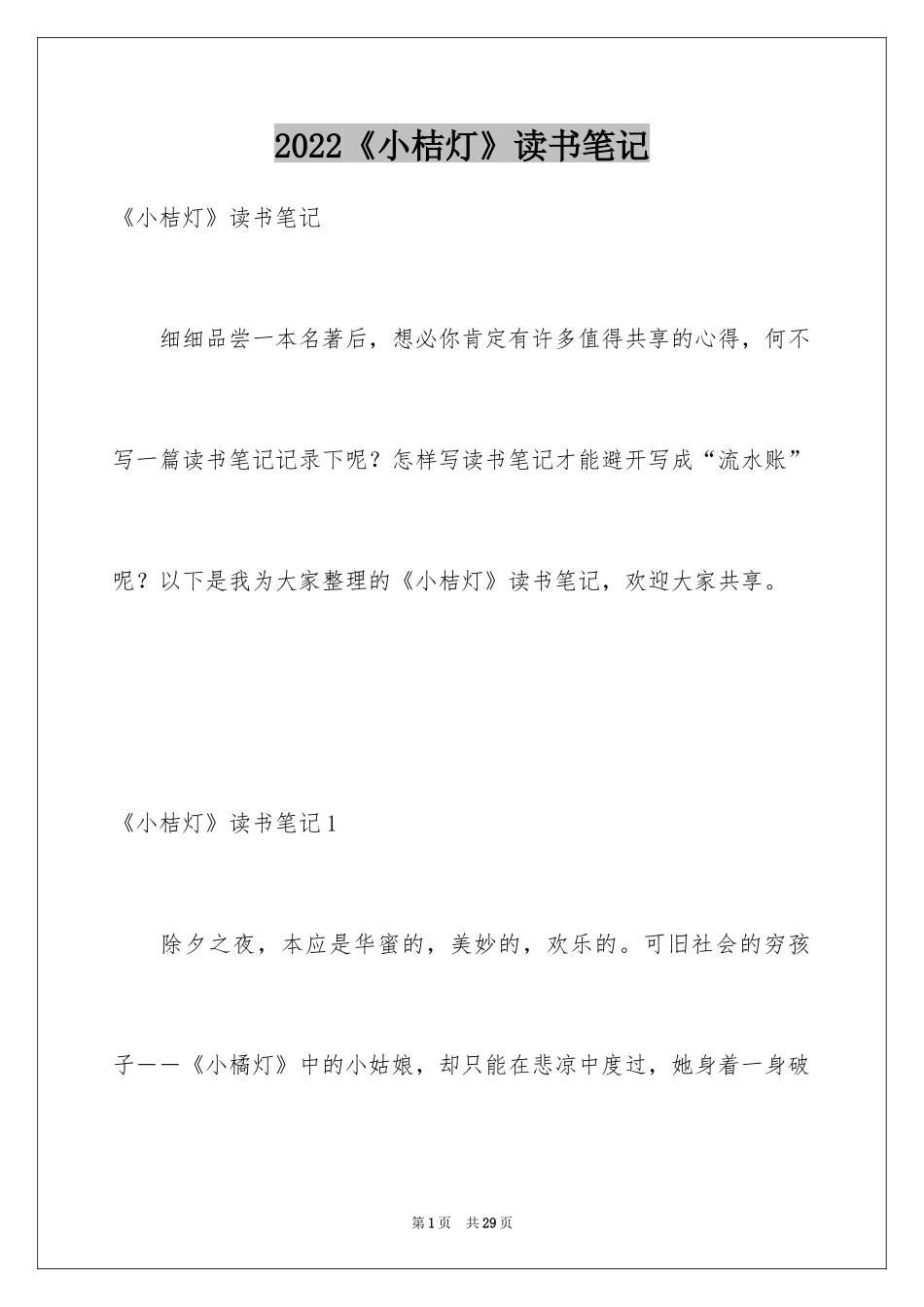 2022《小桔灯》读书笔记

《小桔灯》读书笔记

细细品尝一本名著后，想必你肯定有许多值得共享的心得，何不写一篇读书笔记记录下呢？怎样写读书笔记才能避开写成“流水账”呢？以下是我为大家整理的《小桔灯》读书笔记，欢迎大家共享。

《小桔灯》读书笔记1

除夕之夜，本应是华蜜的，美妙的，欢乐的。可旧社会的穷孩子——《小橘灯》中的小姑娘，却只能在悲凉中度过，她身着一身破

第1页 共29页